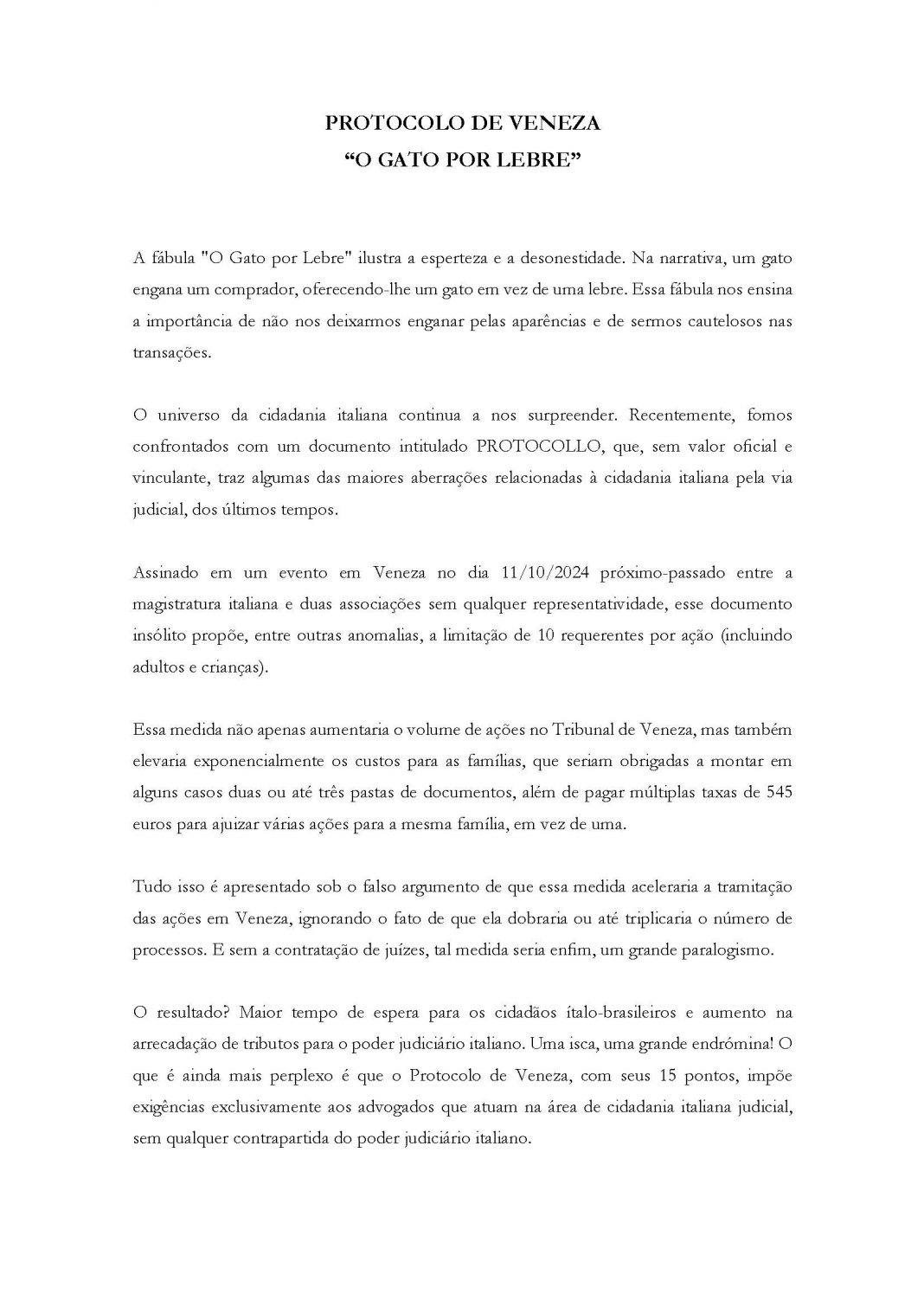 PROTOCOLO DE VENEZA
“O GATO POR LEBRE”

A fábula "O Gato por Lebre" ilustra a esperteza e a desonestidade. Na narrativa, um gato engana um comprador, oferecendo-lhe um gato em vez de uma lebre. Essa fábula nos ensina a importância de não nos deixarmos enganar pelas aparências e de sermos cautelosos nas transações.

O universo da cidadania italiana continua a nos surpreender. Recentemente, fomos confrontados com um documento intitulado PROTOCOLLO, que, sem valor oficial e vinculante, traz algumas das maiores aberrações relacionadas à cidadania italiana pela via judicial, dos últimos tempos.

Assinado em um evento em Veneza no dia 11/10/2024 próximo-passado entre a magistratura italiana e duas associações sem qualquer representatividade, esse documento insólito propõe, entre outras anomalias, a limitação de 10 requerentes por ação (incluindo adultos e crianças).

Essa medida não apenas aumentaria o volume de ações no Tribunal de Veneza, mas também elevaria exponencialmente os custos para as famílias, que seriam obrigadas a montar em alguns casos duas ou até três pastas de documentos, além de pagar múltiplas taxas de 545 euros para ajuizar várias ações para a mesma família, em vez de uma.

Tudo isso é apresentado sob o falso argumento de que essa medida aceleraria a tramitação das ações em Veneza, ignorando o fato de que ela dobraria ou até triplicaria o número de processos. E sem a contratação de juízes, tal medida seria enfim, um grande paralogismo.

O resultado? Maior tempo de espera para os cidadãos ítalo-brasileiros e aumento na arrecadação de tributos para o poder judiciário italiano. Uma isca, uma grande endrómina! O que é ainda mais perplexo é que o Protocolo de Veneza, com seus 15 pontos, impõe exigências exclusivamente aos advogados que atuam na área de cidadania italiana judicial, sem qualquer contrapartida do poder judiciário italiano.